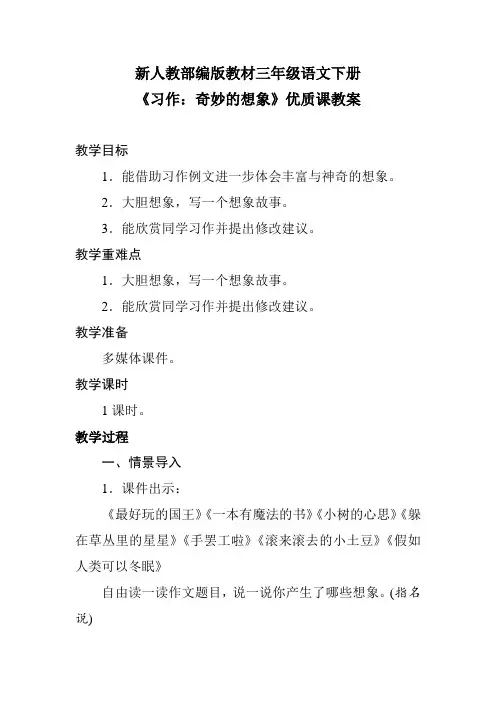 新人教部编版教材三年级语文下册
《习作：奇妙的想象》优质课教案

教学目标

1．能借助习作例文进一步体会丰富与神奇的想象。

2．大胆想象，写一个想象故事。

3．能欣赏同学习作并提出修改建议。

教学重难点

1．大胆想象，写一个想象故事。

2．能欣赏同学习作并提出修改建议。

教学准备

多媒体课件。

教学课时

1 课时。

教学过程

一、情景导入

1．课件出示：

《最好玩的国王》《一本有魔法的书》《小树的心思》《躲在草丛里的星星》《手罢工啦》《滚来滚去的小土豆》《假如人类可以冬眠》

自由读一读作文题目，说一说你产生了哪些想象。(指名说)